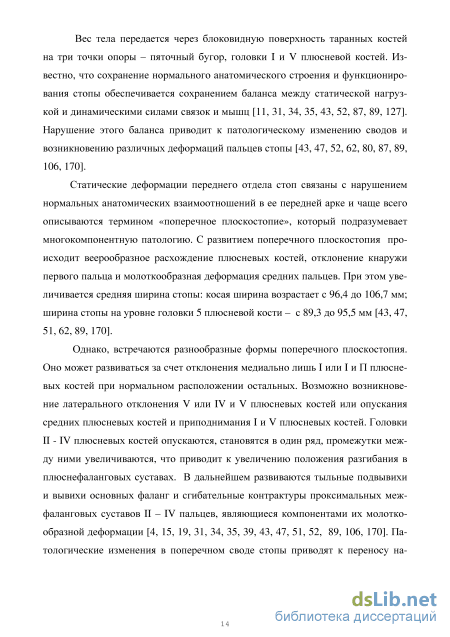 Вес тела передается через блоковидную поверхность таранных костей на три точки опоры – пяточный бугор, головки I и V плюсневой костей. Известно, что сохранение нормального анатомического строения и функционирования стопы обеспечивается сохранением баланса между статической нагрузкой и динамическими силами связок и мышц [11, 31, 34, 35, 43, 52, 87, 89, 127]. Нарушение этого баланса приводит к патологическому изменению сводов и возникновению различных деформаций пальцев стопы [43, 47, 52, 62, 80, 87, 89, 106, 170].

Статические деформации переднего отдела стоп связаны с нарушением нормальных анатомических взаимоотношений в ее передней арке и чаще всего описываются термином «поперечное плоскостопие», который подразумевает многокомпонентную патологию. С развитием поперечного плоскостопия происходит веерообразное расхождение плюсневых костей, отклонение кнаружи первого пальца и молоткообразная деформация средних пальцев. При этом увеличивается средняя ширина стопы: косая ширина возрастает с 96,4 до 106,7 мм; ширина стопы на уровне головки 5 плюсневой кости – с 89,3 до 95,5 мм [43, 47, 51, 62, 89, 170].

Однако, встречаются разнообразные формы поперечного плоскостопия. Оно может развиваться за счет отклонения медиально лишь I или I и II плюсневых костей при нормальном расположении остальных. Возможно возникновение латерального отклонения V или IV и V плюсневых костей или опускания средних плюсневых костей и приподнимания I и V плюсневых костей. Головки II - IV плюсневых костей опускаются, становятся в один ряд, промежутки между ними увеличиваются, что приводит к увеличению положения разгибания в плюснефаланговых суставах. В дальнейшем развиваются тыльные подвывихи и вывихи основных фаланг и сгибательные контрактуры проксимальных межфаланговых суставов II – IV пальцев, являющиеся компонентами их молоткообразной деформации [4, 15, 19, 31, 34, 35, 39, 43, 47, 51, 52, 89, 106, 170]. Патологические изменения в поперечном своде стопы приводят к переносу на-

14

dsLib.net
библиотека диссертаций